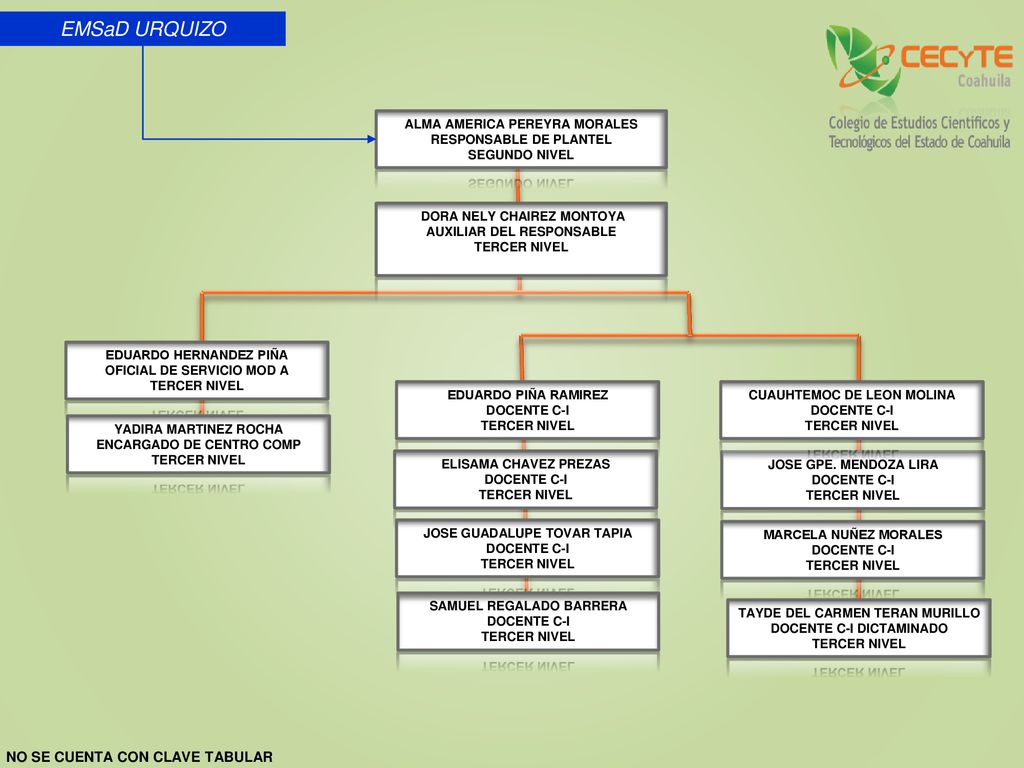 EMSaD URQUIZO

CECYTE
Coahuila
Colegio de Estudios Científicos y Tecnológicos del Estado de Coahuila

ALMA AMERICA PEREYRA MORALES
RESPONSABLE DE PLANTEL
SEGUNDO NIVEL

DORA NELY CHAIREZ MONTOYA
AUXILIAR DEL RESPONSABLE
TERCER NIVEL

EDUARDO HERNANDEZ PIÑA
OFICIAL DE SERVICIO MOD A
TERCER NIVEL

YADIRA MARTINEZ ROCHA
ENCARGADO DE CENTRO COMP
TERCER NIVEL

EDUARDO PIÑA RAMIREZ
DOCENTE C-I
TERCER NIVEL

ELISAMA CHAVEZ PREZAS
DOCENTE C-I
TERCER NIVEL

JOSE GUADALUPE TOVAR TAPIA
DOCENTE C-I
TERCER NIVEL

SAMUEL REGALADO BARRERA
DOCENTE C-I
TERCER NIVEL

CUAUHTEMOC DE LEON MOLINA
DOCENTE C-I
TERCER NIVEL

JOSE GPE. MENDOZA LIRA
DOCENTE C-I
TERCER NIVEL

MARCELA NUÑEZ MORALES
DOCENTE C-I
TERCER NIVEL

TAYDE DEL CARMEN TERAN MURILLO
DOCENTE C-I DICTAMINADO
TERCER NIVEL

NO SE CUENTA CON CLAVE TABULAR